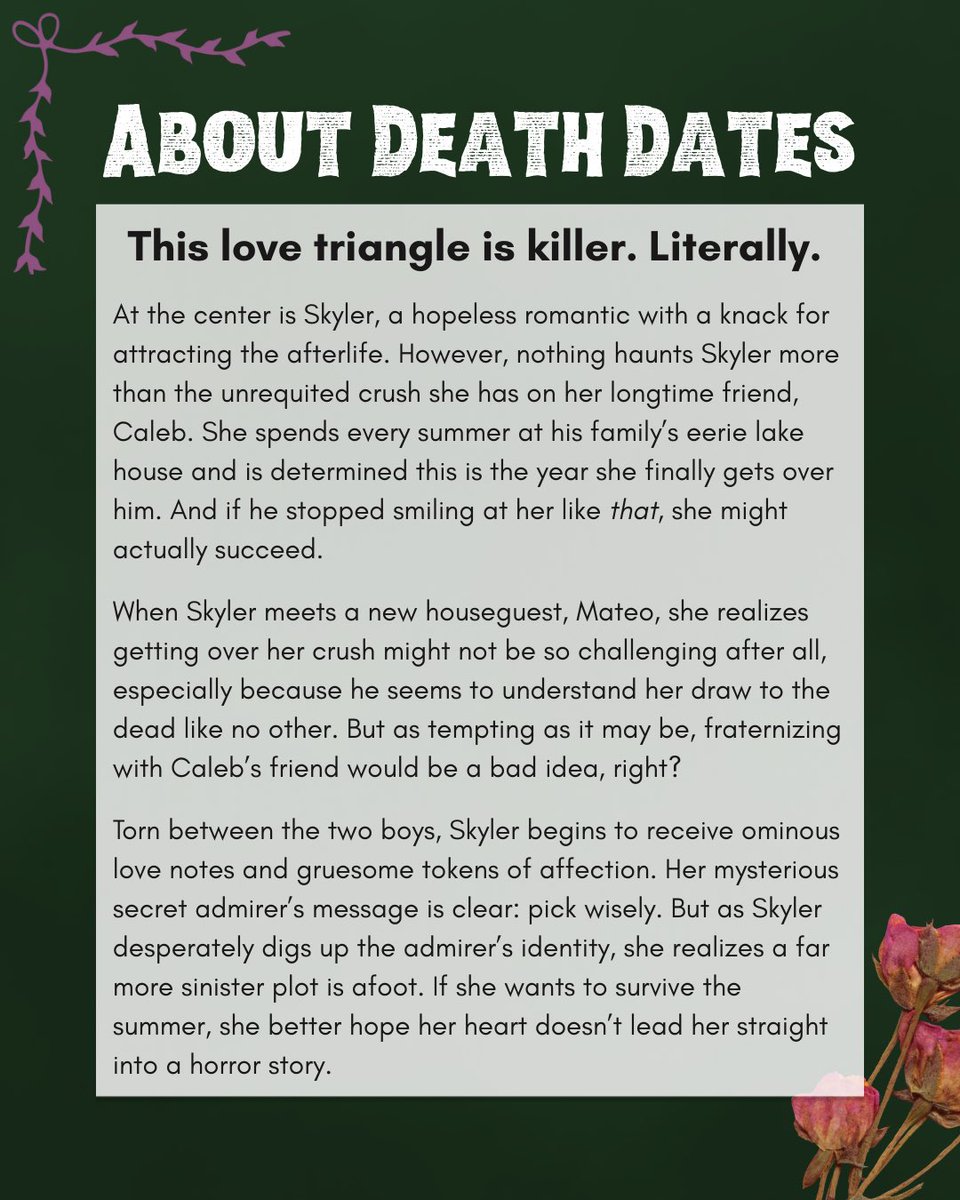 About Death Dates

This love triangle is killer. Literally.

At the center is Skyler, a hopeless romantic with a knack for attracting the afterlife. However, nothing haunts Skyler more than the unrequited crush she has on her longtime friend, Caleb. She spends every summer at his family's eerie lake house and is determined this is the year she finally gets over him. And if he stopped smiling at her like that, she might actually succeed.

When Skyler meets a new houseguest, Mateo, she realizes getting over her crush might not be so challenging after all, especially because he seems to understand her draw to the dead like no other. But as tempting as it may be, fraternizing with Caleb's friend would be a bad idea, right?

Torn between the two boys, Skyler begins to receive ominous love notes and gruesome tokens of affection. Her mysterious secret admirer's message is clear: pick wisely. But as Skyler desperately digs up the admirer's identity, she realizes a far more sinister plot is afoot. If she wants to survive the summer, she better hope her heart doesn't lead her straight into a horror story.